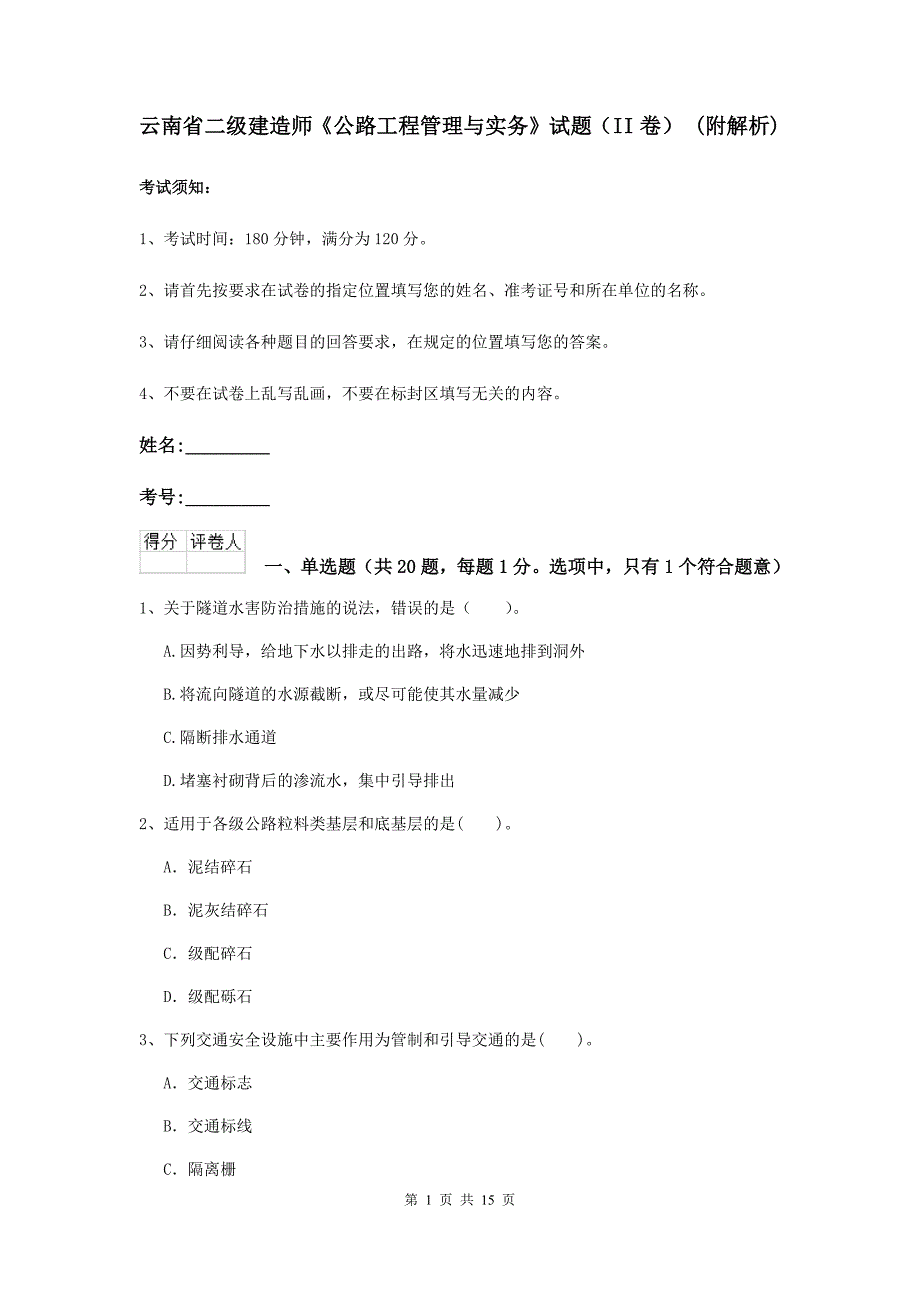 云南省二级建造师《公路工程管理与实务》试题（II卷）（附解析）

考试须知：

1、考试时间：180分钟，满分为120分。

2、请首先按要求在试卷的指定位置填写您的姓名、准考证号和所在单位的名称。

3、请仔细阅读各种题目的回答要求，在规定的位置填写您的答案。

4、不要在试卷上乱写乱画，不要在标封区填写无关的内容。

姓名:_________

考号:_________

| 得分 | 评卷人 |
|---|---|
| | |

一、单选题（共20题，每题1分。选项中，只有1个符合题意）

1、关于隧道水害防治措施的说法，错误的是（　　）。

A.因势利导，给地下水以排走的出路，将水迅速地排到洞外

B.将流向隧道的水源截断，或尽可能使其水量减少

C.隔断排水通道

D.堵塞衬砌背后的渗流水，集中引导排出

2、适用于各级公路粒料类基层和底基层的是(　　)。

A. 泥结碎石

B. 泥灰结碎石

C. 级配碎石

D. 级配砾石

3、下列交通安全设施中主要作用为管制和引导交通的是(　　)。

A. 交通标志

B. 交通标线

C. 隔离栅

第 1 页 共 15 页